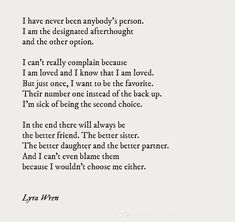 I have never been anybody's person.
I am the designated afterthought
and the other option.

I can't really complain because
I am loved and I know that I am loved.
But just once, I want to be the favorite.
Their number one instead of the back up.
I'm sick of being the second choice.

In the end there will always be
the better friend. The better sister.
The better daughter and the better partner.
And I can't even blame them
because I wouldn't choose me either.

Lyra Wren